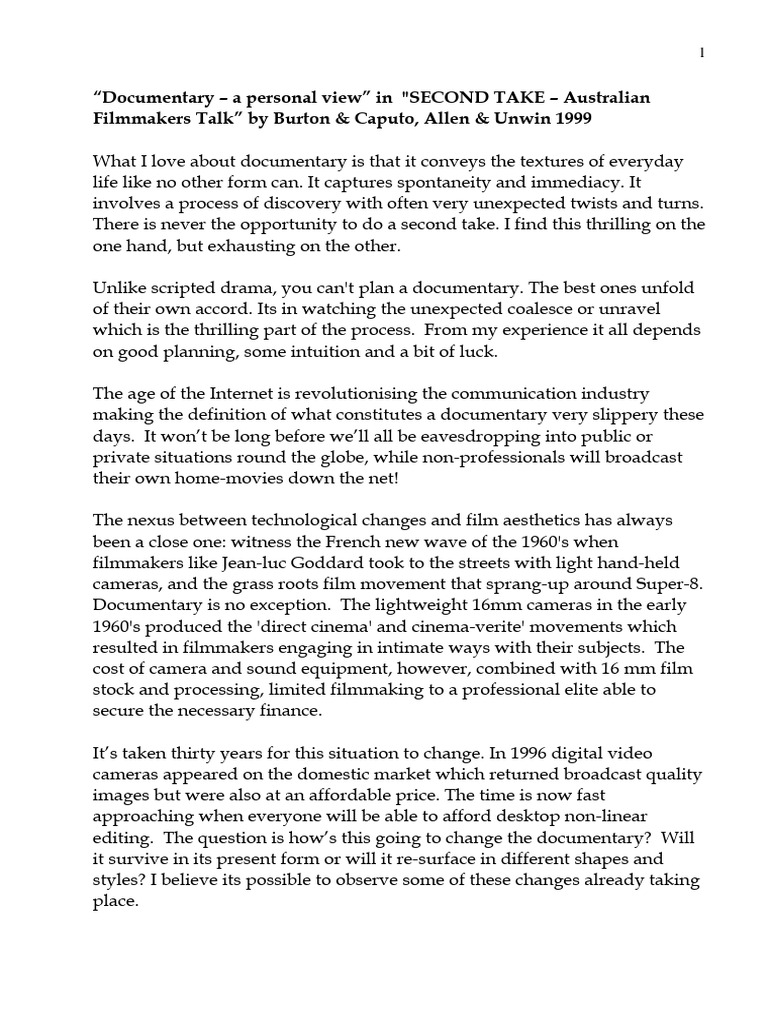 1

"Documentary – a personal view" in "SECOND TAKE – Australian Filmmakers Talk" by Burton & Caputo, Allen & Unwin 1999

What I love about documentary is that it conveys the textures of everyday life like no other form can. It captures spontaneity and immediacy. It involves a process of discovery with often very unexpected twists and turns. There is never the opportunity to do a second take. I find this thrilling on the one hand, but exhausting on the other.

Unlike scripted drama, you can't plan a documentary. The best ones unfold of their own accord. Its in watching the unexpected coalesce or unravel which is the thrilling part of the process. From my experience it all depends on good planning, some intuition and a bit of luck.

The age of the Internet is revolutionising the communication industry making the definition of what constitutes a documentary very slippery these days. It won't be long before we'll all be eavesdropping into public or private situations round the globe, while non-professionals will broadcast their own home-movies down the net!

The nexus between technological changes and film aesthetics has always been a close one: witness the French new wave of the 1960's when filmmakers like Jean-luc Goddard took to the streets with light hand-held cameras, and the grass roots film movement that sprang-up around Super-8. Documentary is no exception. The lightweight 16mm cameras in the early 1960's produced the 'direct cinema' and cinema-verite' movements which resulted in filmmakers engaging in intimate ways with their subjects. The cost of camera and sound equipment, however, combined with 16 mm film stock and processing, limited filmmaking to a professional elite able to secure the necessary finance.

It's taken thirty years for this situation to change. In 1996 digital video cameras appeared on the domestic market which returned broadcast quality images but were also at an affordable price. The time is now fast approaching when everyone will be able to afford desktop non-linear editing. The question is how's this going to change the documentary? Will it survive in its present form or will it re-surface in different shapes and styles? I believe its possible to observe some of these changes already taking place.